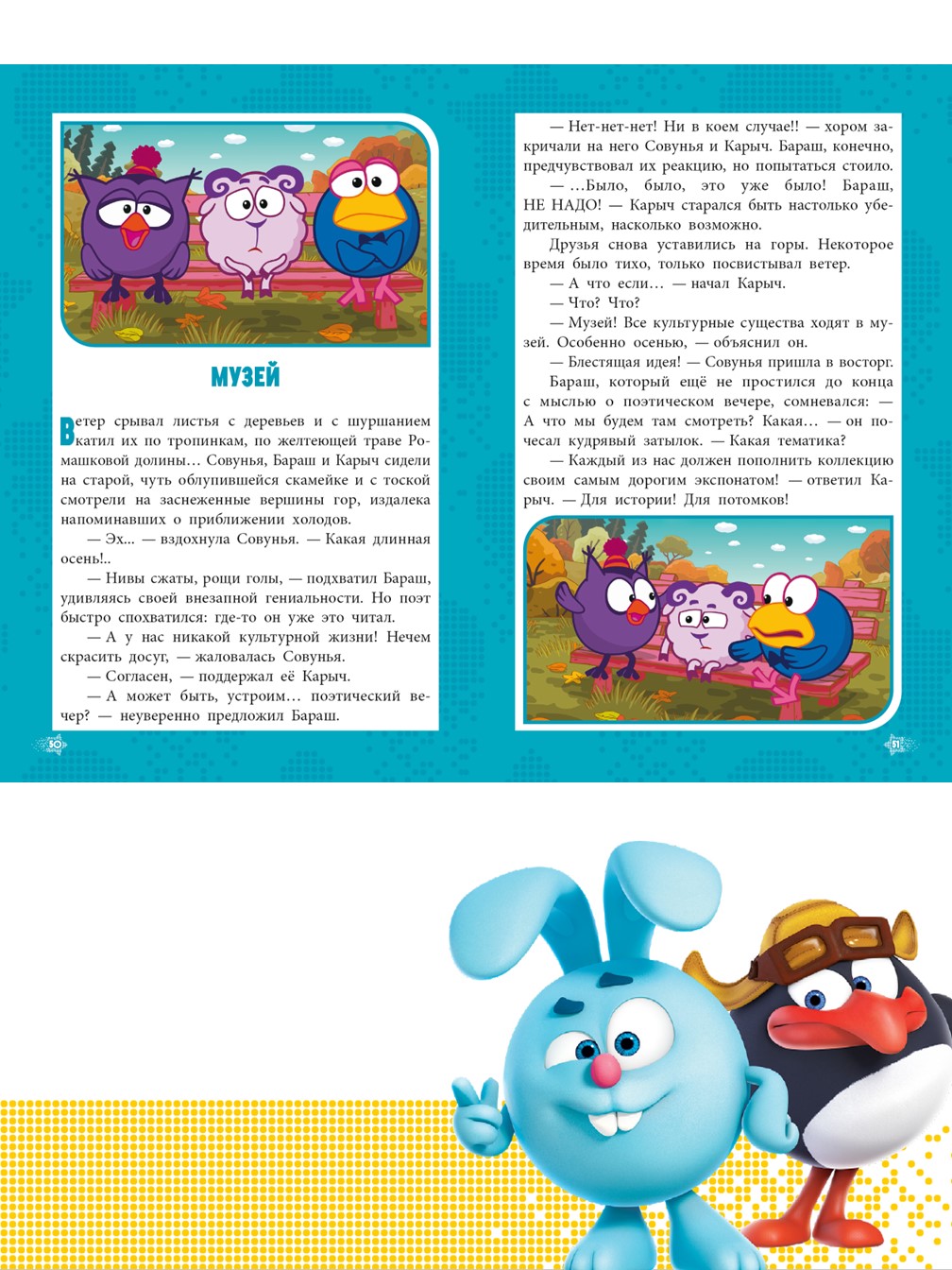 МУЗЕЙ

Ветер срывал листья с деревьев и с шуршанием катил их по тропинкам, по желтеющей траве Ромашковой долины… Совунья, Бараш и Карыч сидели на старой, чуть облупившейся скамейке и с тоской смотрели на заснеженные вершины гор, издалека напоминавших о приближении холодов.

— Эх… — вздохнула Совунья. — Какая длинная осень!..

— Нивы сжаты, рощи голы, — подхватил Бараш, удивляясь своей внезапной гениальности. Но поэт быстро спохватился: где-то он уже это читал.

— А у нас никакой культурной жизни! Нечем скрасить досуг, — жаловалась Совунья.

— Согласен, — поддержал её Карыч.

— А может быть, устроим… поэтический вечер? — неуверенно предложил Бараш.

50

— Нет-нет-нет! Ни в коем случае!! — хором закричали на него Совунья и Карыч. Бараш, конечно, предчувствовал их реакцию, но попытаться стоило.

— …Было, было, это уже было! Бараш, НЕ НАДО! — Карыч старался быть настолько убедительным, насколько возможно.

Друзья снова уставились на горы. Некоторое время было тихо, только посвистывал ветер.

— А что если… — начал Карыч.

— Что? Что?

— Музей! Все культурные существа ходят в музей. Особенно осенью, — объяснил он.

— Блестящая идея! — Совунья пришла в восторг.

Бараш, который ещё не простился до конца с мыслью о поэтическом вечере, сомневался: — А что мы будем там смотреть? Какая… — он почесал кудрявый затылок. — Какая тематика?

— Каждый из нас должен пополнить коллекцию своим самым дорогим экспонатом! — ответил Карыч. — Для истории! Для потомков!

51